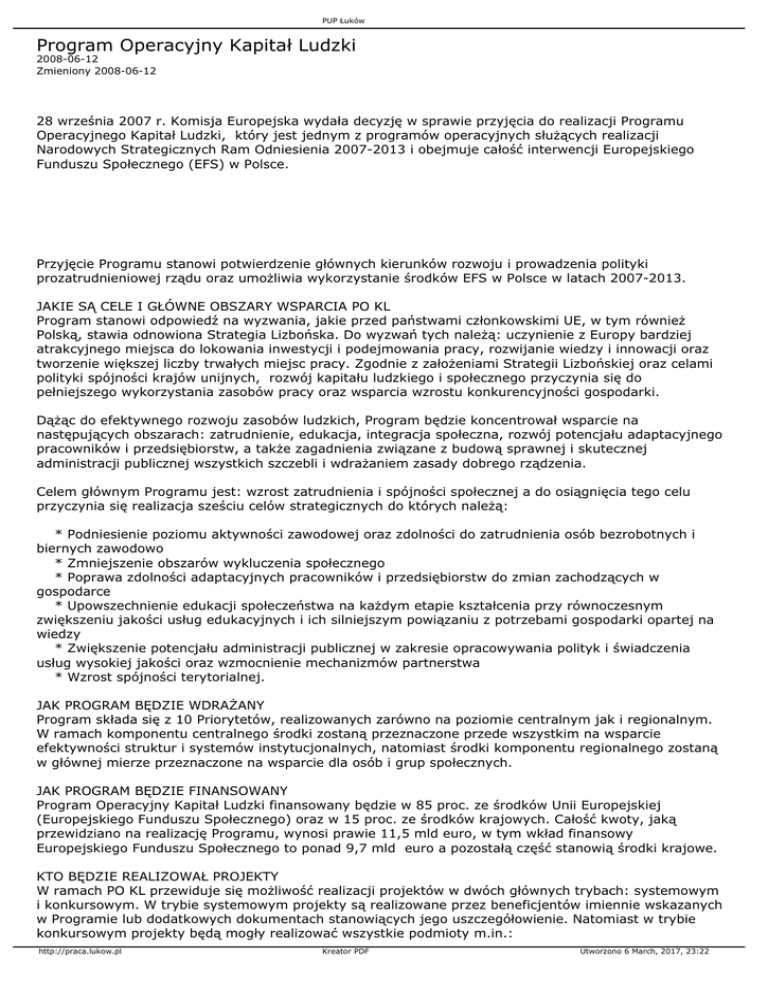 PUP Łuków

Program Operacyjny Kapitał Ludzki
2008-06-12
Zmieniony 2008-06-12

28 września 2007 r. Komisja Europejska wydała decyzję w sprawie przyjęcia do realizacji Programu Operacyjnego Kapitał Ludzki, który jest jednym z programów operacyjnych służących realizacji Narodowych Strategicznych Ram Odniesienia 2007-2013 i obejmuje całość interwencji Europejskiego Funduszu Społecznego (EFS) w Polsce.

Przyjęcie Programu stanowi potwierdzenie głównych kierunków rozwoju i prowadzenia polityki prozatrudnieniowej rządu oraz umożliwia wykorzystanie środków EFS w Polsce w latach 2007-2013.

JAKIE SĄ CELE I GŁÓWNE OBSZARY WSPARCIA PO KL
Program stanowi odpowiedź na wyzwania, jakie przed państwami członkowskimi UE, w tym również Polską, stawia odnowiona Strategia Lizbońska. Do wyzwań tych należą: uczynienie z Europy bardziej atrakcyjnego miejsca do lokowania inwestycji i podejmowania pracy, rozwijanie wiedzy i innowacji oraz tworzenie większej liczby trwałych miejsc pracy. Zgodnie z założeniami Strategii Lizbońskiej oraz celami polityki spójności krajów unijnych, rozwój kapitału ludzkiego i społecznego przyczynia się do pełniejszego wykorzystania zasobów pracy oraz wsparcia wzrostu konkurencyjności gospodarki.

Dążąc do efektywnego rozwoju zasobów ludzkich, Program będzie koncentrował wsparcie na następujących obszarach: zatrudnienie, edukacja, integracja społeczna, rozwój potencjału adaptacyjnego pracowników i przedsiębiorstw, a także zagadnienia związane z budową sprawnej i skutecznej administracji publicznej wszystkich szczebli i wdrażaniem zasady dobrego rządzenia.

Celem głównym Programu jest: wzrost zatrudnienia i spójności społecznej a do osiągnięcia tego celu przyczynia się realizacja sześciu celów strategicznych do których należą:

* Podniesienie poziomu aktywności zawodowej oraz zdolności do zatrudnienia osób bezrobotnych i biernych zawodowo
* Zmniejszenie obszarów wykluczenia społecznego
* Poprawa zdolności adaptacyjnych pracowników i przedsiębiorstw do zmian zachodzących w gospodarce
* Upowszechnienie edukacji społeczeństwa na każdym etapie kształcenia przy równoczesnym zwiększeniu jakości usług edukacyjnych i ich silniejszym powiązaniu z potrzebami gospodarki opartej na wiedzy
* Zwiększenie potencjału administracji publicznej w zakresie opracowywania polityk i świadczenia usług wysokiej jakości oraz wzmocnienie mechanizmów partnerstwa
* Wzrost spójności terytorialnej.

JAK PROGRAM BĘDZIE WDRAŻANY
Program składa się z 10 Priorytetów, realizowanych zarówno na poziomie centralnym jak i regionalnym. W ramach komponentu centralnego środki zostaną przeznaczone przede wszystkim na wsparcie efektywności struktur i systemów instytucjonalnych, natomiast środki komponentu regionalnego zostaną w głównej mierze przeznaczone na wsparcie dla osób i grup społecznych.

JAK PROGRAM BĘDZIE FINANSOWANY
Program Operacyjny Kapitał Ludzki finansowany będzie w 85 proc. ze środków Unii Europejskiej (Europejskiego Funduszu Społecznego) oraz w 15 proc. ze środków krajowych. Całość kwoty, jaką przewidziano na realizację Programu, wynosi prawie 11,5 mld euro, w tym wkład finansowy Europejskiego Funduszu Społecznego to ponad 9,7 mld euro a pozostałą część stanowią środki krajowe.

KTO BĘDZIE REALIZOWAŁ PROJEKTY
W ramach PO KL przewiduje się możliwość realizacji projektów w dwóch głównych trybach: systemowym i konkursowym. W trybie systemowym projekty są realizowane przez beneficjentów imiennie wskazanych w Programie lub dodatkowych dokumentach stanowiących jego uszczegółowienie. Natomiast w trybie konkursowym projekty będą mogły realizować wszystkie podmioty m.in.:

http://praca.lukow.pl Kreator PDF Utworzono 6 March, 2017, 23:22